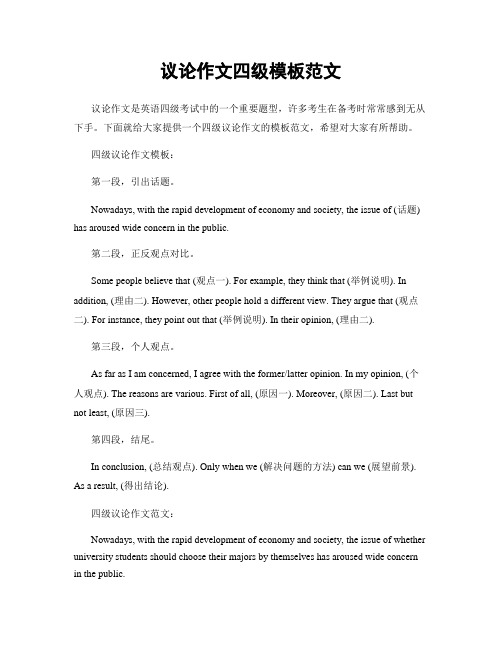 议论作文四级模板范文

议论作文是英语四级考试中的一个重要题型，许多考生在备考时常常感到无从下手。下面就给大家提供一个四级议论作文的模板范文，希望对大家有所帮助。

四级议论作文模板：

第一段，引出话题。

Nowadays, with the rapid development of economy and society, the issue of (话题) has aroused wide concern in the public.

第二段，正反观点对比。

Some people believe that (观点一). For example, they think that (举例说明). In addition, (理由二). However, other people hold a different view. They argue that (观点二). For instance, they point out that (举例说明). In their opinion, (理由二).

第三段，个人观点。

As far as I am concerned, I agree with the former/latter opinion. In my opinion, (个人观点). The reasons are various. First of all, (原因一). Moreover, (原因二). Last but not least, (原因三).

第四段，结尾。

In conclusion, (总结观点). Only when we (解决问题的方法) can we (展望前景). As a result, (得出结论).

四级议论作文范文：

Nowadays, with the rapid development of economy and society, the issue of whether university students should choose their majors by themselves has aroused wide concern in the public.